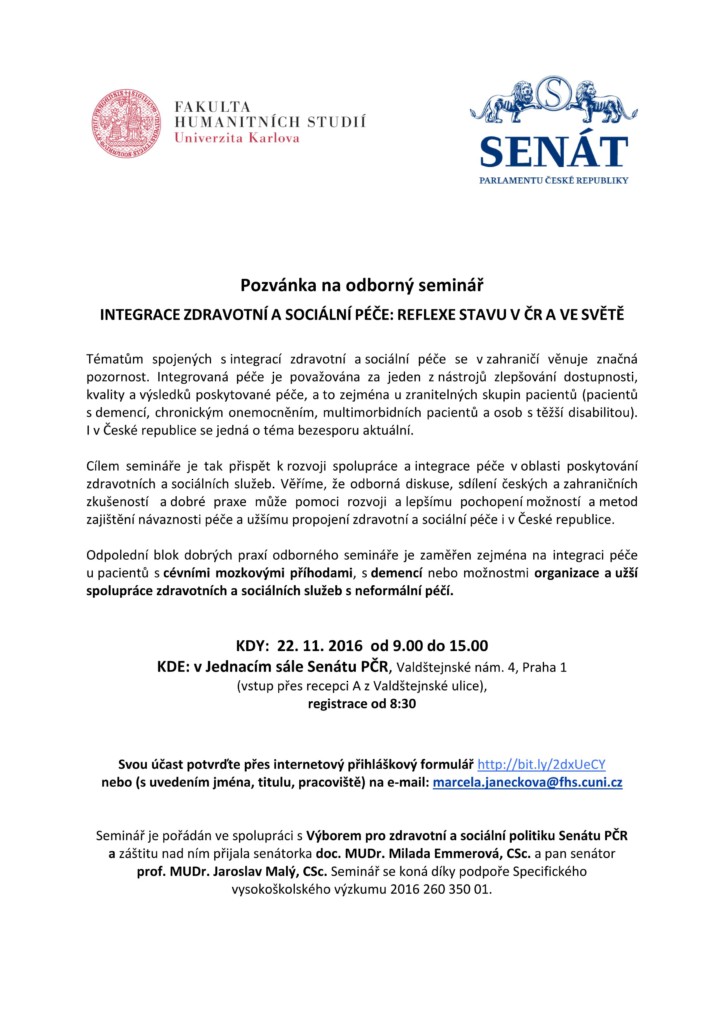 FAKULTA
HUMANITNÍCH STUDIÍ
Univerzita Karlova

SENÁT
PARLAMENTU ČESKÉ REPUBLIKY

Pozvánka na odborný seminář

INTEGRACE ZDRAVOTNÍ A SOCIÁLNÍ PÉČE: REFLEXE STAVU V ČR A VE SVĚTĚ

Tématům spojených s integrací zdravotní a sociální péče se v zahraničí věnuje značná pozornost. Integrovaná péče je považována za jeden z nástrojů zlepšování dostupnosti, kvality a výsledků poskytované péče, a to zejména u zranitelných skupin pacientů (pacientů s demencí, chronickým onemocněním, multimorbidních pacientů a osob s těžší disabilitou). I v České republice se jedná o téma bezesporu aktuální.

Cílem semináře je tak přispět k rozvoji spolupráce a integrace péče v oblasti poskytování zdravotních a sociálních služeb. Věříme, že odborná diskuse, sdílení českých a zahraničních zkušeností a dobré praxe může pomoci rozvoji a lepšímu pochopení možností a metod zajištění návaznosti péče a užšímu propojení zdravotní a sociální péče i v České republice.

Odpolední blok dobrých praxí odborného semináře je zaměřen zejména na integraci péče u pacientů s cévními mozkovými příhodami, s demencí nebo možnostmi organizace a užší spolupráce zdravotních a sociálních služeb s neformální péčí.

KDY: 22. 11. 2016 od 9.00 do 15.00
KDE: v Jednacím sále Senátu PČR, Valdštejnské nám. 4, Praha 1
(vstup přes recepci A z Valdštejnské ulice),
registrace od 8:30

Svou účast potvrďte přes internetový přihláškový formulář http://bit.ly/2dxUeCY
nebo (s uvedením jména, titulu, pracoviště) na e-mail: marcela.janeckova@fhs.cuni.cz

Seminář je pořádán ve spolupráci s Výborem pro zdravotní a sociální politiku Senátu PČR a záštitu nad ním přijala senátorka doc. MUDr. Milada Emmerová, CSc. a pan senátor prof. MUDr. Jaroslav Malý, CSc. Seminář se koná díky podpoře Specifického vysokoškolského výzkumu 2016 260 350 01.